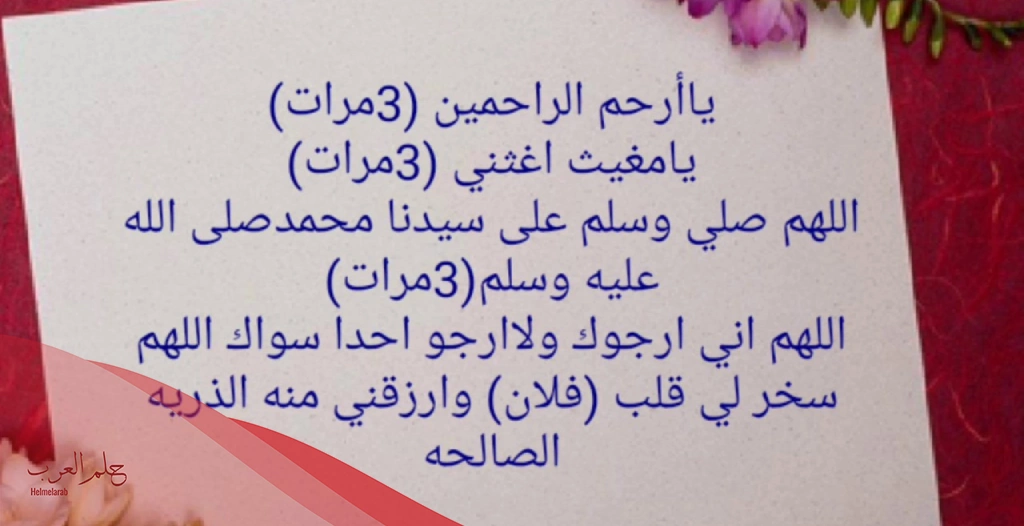 ياأرحم الراحمين (3مرات)
يامغيث اغثني (3مرات)
اللهم صلي وسلم على سيدنا محمدصلى الله عليه وسلم(3مرات)
اللهم اني ارجوك ولاارجو احدا سواك اللهم سخر لي قلب (فلان) وارزقني منه الذريه الصالحه

حلم العرب
Helmelarab